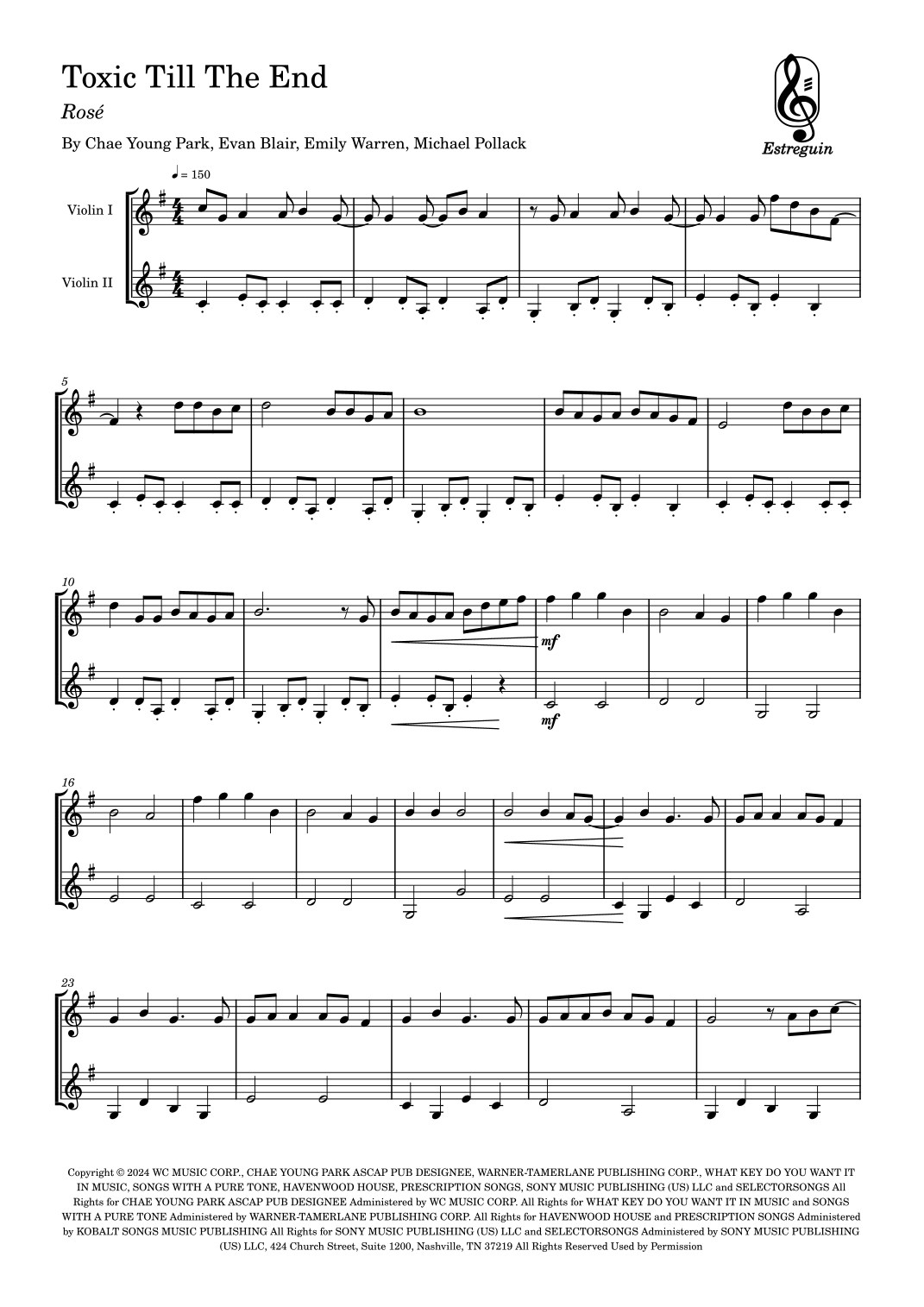 Toxic Till The End

Rosé

By Chae Young Park, Evan Blair, Emily Warren, Michael Pollack

Estreguin

♩ = 150

Violin I

Violin II

5

10

mf

mf

16

23

Copyright © 2024 WC MUSIC CORP., CHAE YOUNG PARK ASCAP PUB DESIGNEE, WARNER-TAMERLANE PUBLISHING CORP., WHAT KEY DO YOU WANT IT IN MUSIC, SONGS WITH A PURE TONE, HAVENWOOD HOUSE, PRESCRIPTION SONGS, SONY MUSIC PUBLISHING (US) LLC and SELECTORSONGS All Rights for CHAE YOUNG PARK ASCAP PUB DESIGNEE Administered by WC MUSIC CORP. All Rights for WHAT KEY DO YOU WANT IT IN MUSIC and SONGS WITH A PURE TONE Administered by WARNER-TAMERLANE PUBLISHING CORP. All Rights for HAVENWOOD HOUSE and PRESCRIPTION SONGS Administered by KOBALT SONGS MUSIC PUBLISHING All Rights for SONY MUSIC PUBLISHING (US) LLC and SELECTORSONGS Administered by SONY MUSIC PUBLISHING (US) LLC, 424 Church Street, Suite 1200, Nashville, TN 37219 All Rights Reserved Used by Permission